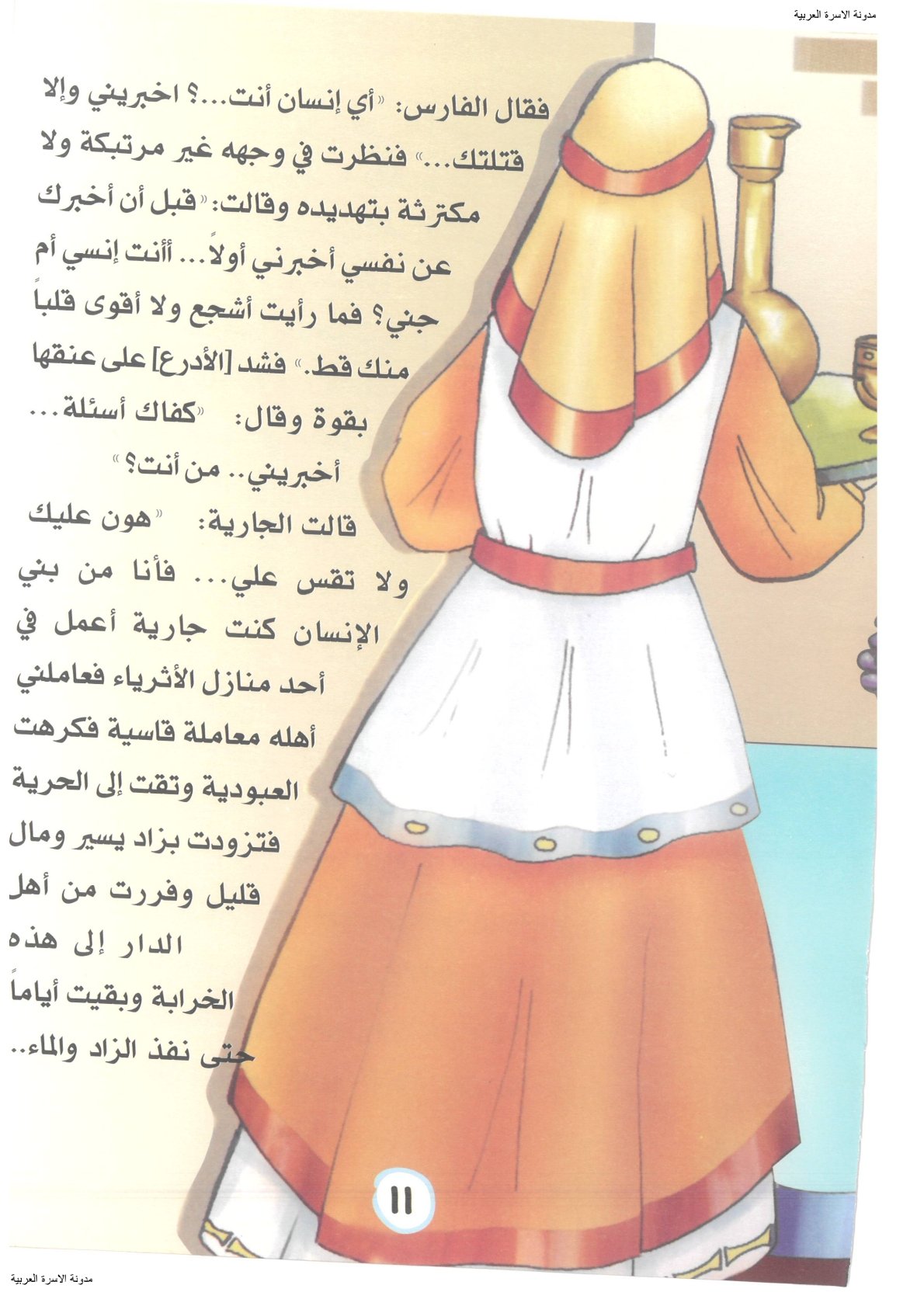 مدونة الاسرة العربية

فقال الفارس: «أي إنسان أنت...؟ اخبريني وإلا قتلتك...» فنظرت في وجهه غير مرتبكة ولا مكترثة بتهديده وقالت: «قبل أن أخبرك عن نفسي أخبرني أولاً... أأنت إنسي أم جني؟ فما رأيت أشجع ولا أقوى قلباً منك قط.» فشد [الأدرع] على عنقها بقوة وقال: «كفاك أسئلة... أخبريني.. من أنت؟»

قالت الجارية: «هون عليك ولا تقس علي... فأنا من بني الإنسان كنت جارية أعمل في أحد منازل الأثرياء فعاملني أهله معاملة قاسية فكرهت العبودية وتقت إلى الحرية فتزودت بزاد يسير ومال قليل وفررت من أهل الدار إلى هذه الخرابة وبقيت أياماً حتى نفذ الزاد والماء..

١١

مدونة الاسرة العربية